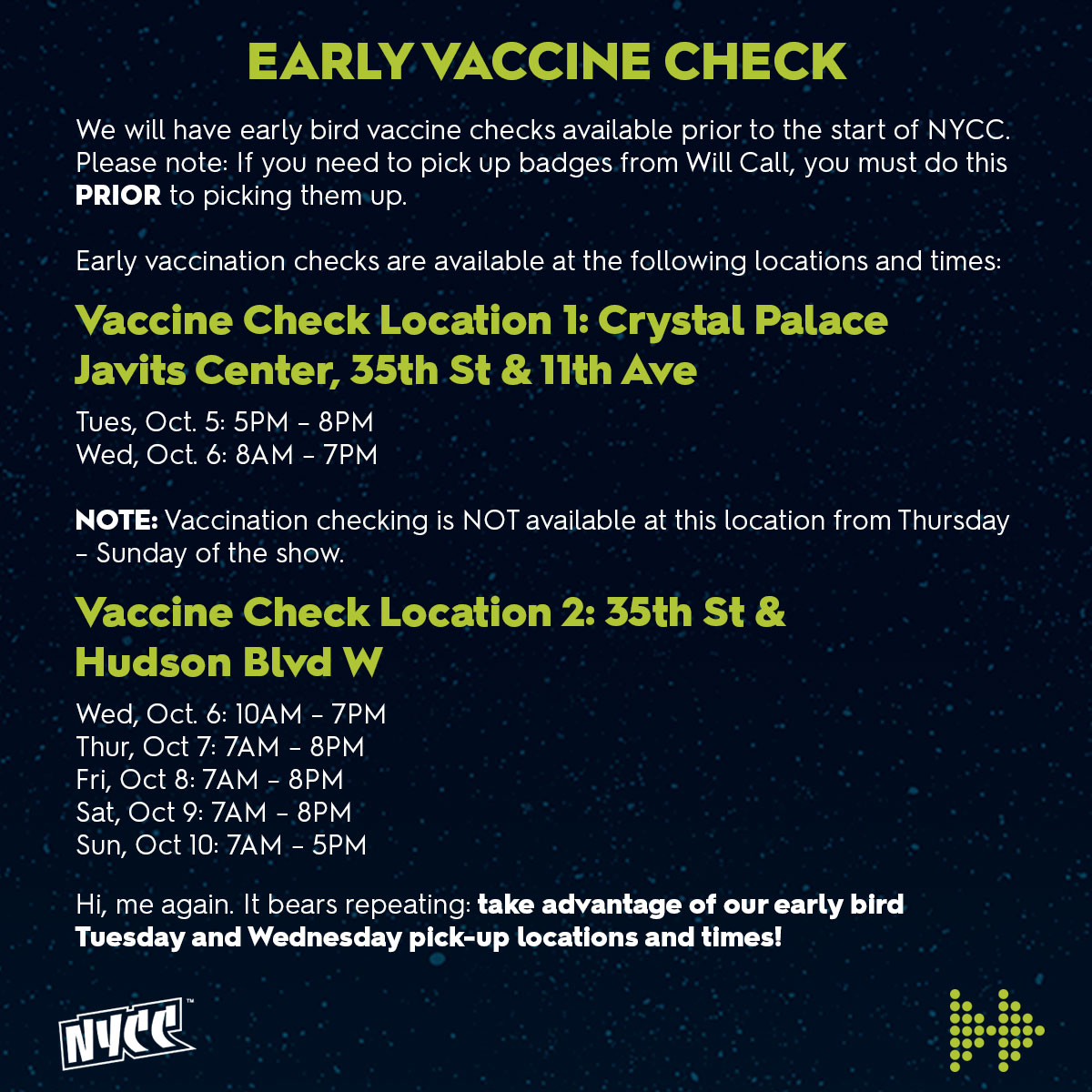 EARLY VACCINE CHECK

We will have early bird vaccine checks available prior to the start of NYCC. Please note: If you need to pick up badges from Will Call, you must do this PRIOR to picking them up.

Early vaccination checks are available at the following locations and times:

Vaccine Check Location 1: Crystal Palace
Javits Center, 35th St & 11th Ave

Tues, Oct. 5: 5PM - 8PM
Wed, Oct. 6: 8AM - 7PM

NOTE: Vaccination checking is NOT available at this location from Thursday - Sunday of the show.

Vaccine Check Location 2: 35th St & Hudson Blvd W

Wed, Oct. 6: 10AM - 7PM
Thur, Oct 7: 7AM - 8PM
Fri, Oct 8: 7AM - 8PM
Sat, Oct 9: 7AM - 8PM
Sun, Oct 10: 7AM - 5PM

Hi, me again. It bears repeating: take advantage of our early bird Tuesday and Wednesday pick-up locations and times!

NYCC™